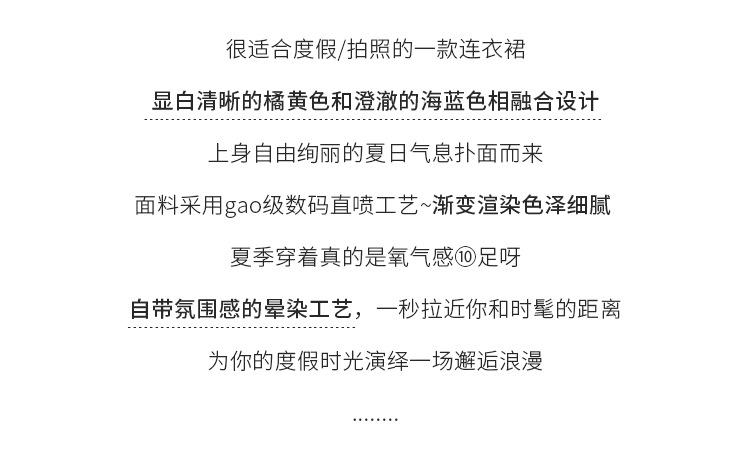 很适合度假/拍照的一款连衣裙

显白清晰的橘黄色和澄澈的海蓝色相融合设计

上身自由绚丽的夏日气息扑面而来

面料采用gao级数码直喷工艺~渐变渲染色泽细腻

夏季穿着真的是氧气感⑩足呀

自带氛围感的晕染工艺，一秒拉近你和时髦的距离

为你的度假时光演绎一场邂逅浪漫

........